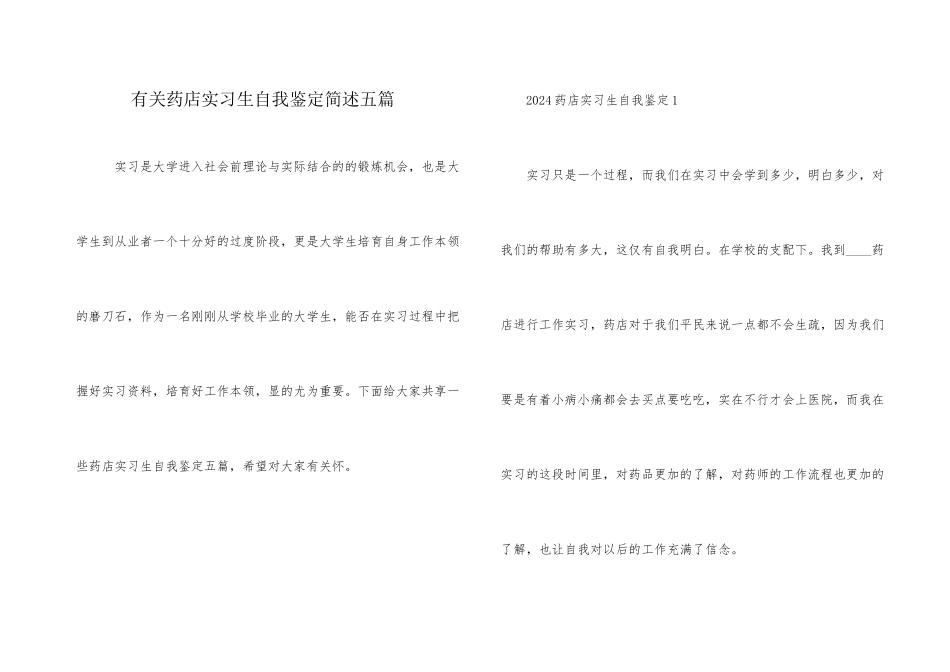 有关药店实习生自我鉴定简述五篇

实习是大学进入社会前理论与实际结合的的锻炼机会，也是大学生到从业者一个十分好的过度阶段，更是大学生培育自身工作本领的磨刀石，作为一名刚刚从学校毕业的大学生，能否在实习过程中把握好实习资料，培育好工作本领，显的尤为重要。下面给大家共享一些药店实习生自我鉴定五篇，希望对大家有关怀。

2024药店实习生自我鉴定1

实习只是一个过程，而我们在实习中会学到多少，明白多少，对我们的帮助有多大，这仅有自我明白。在学校的支配下。我到____药店进行工作实习，药店对于我们平民来说一点都不会生疏，因为我们要是有着小病小痛都会去买点要吃吃，实在不行才会上医院，而我在实习的这段时间里，对药品更加的了解，对药师的工作流程也更加的了解，也让自我对以后的工作充满了信念。